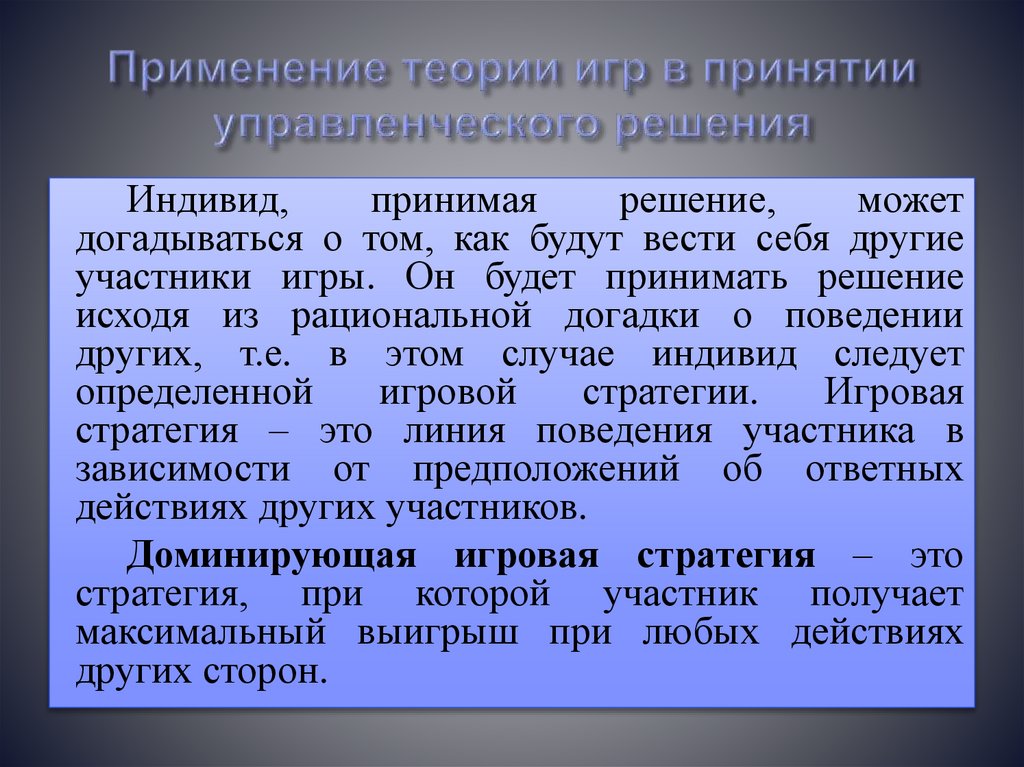 Применение теории игр в принятии управленческого решения

Индивид, принимая решение, может догадываться о том, как будут вести себя другие участники игры. Он будет принимать решение исходя из рациональной догадки о поведении других, т.е. в этом случае индивид следует определенной игровой стратегии. Игровая стратегия – это линия поведения участника в зависимости от предположений об ответных действиях других участников.

Доминирующая игровая стратегия – это стратегия, при которой участник получает максимальный выигрыш при любых действиях других сторон.